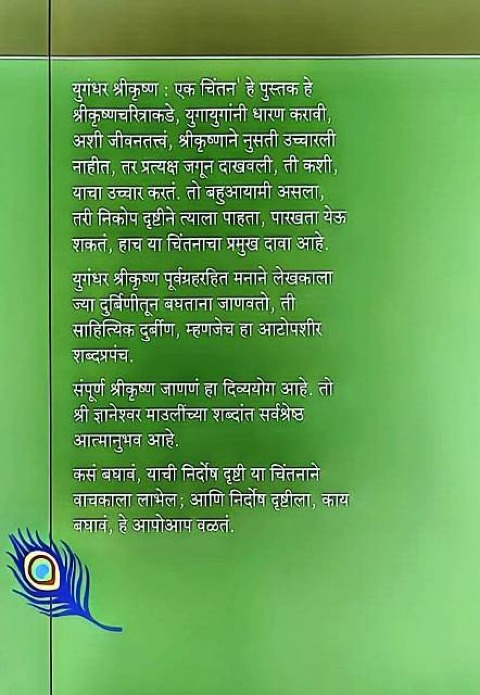 युगंधर श्रीकृष्ण : एक चिंतन' हे पुस्तक हे श्रीकृष्णचरित्राकडे, युगायुगांनी धारण करावी, अशी जीवनतत्त्वं, श्रीकृष्णाने नुसती उच्चारली नाहीत, तर प्रत्यक्ष जगून दाखवली, ती कशी, याचा उच्चार करतं. तो बहुआयामी असला, तरी निकोप दृष्टीने त्याला पाहता, पारखता येऊ शकतं, हाच या चिंतनाचा प्रमुख दावा आहे.

युगंधर श्रीकृष्ण पूर्वग्रहरहित मनाने लेखकाला ज्या दुर्बिणीतून बघताना जाणवतो, ती साहित्यिक दुर्बीण, म्हणजेच हा आटोपशीर शब्दप्रपंच.

संपूर्ण श्रीकृष्ण जाणणं हा दिव्ययोग आहे. तो श्री ज्ञानेश्वर माउलींच्या शब्दांत सर्वश्रेष्ठ आत्मानुभव आहे.

कसं बघावं, याची निर्दोष दृष्टी या चिंतनाने वाचकाला लाभेल; आणि निर्दोष दृष्टीला, काय बघावं, हे आपोआप वळतं.